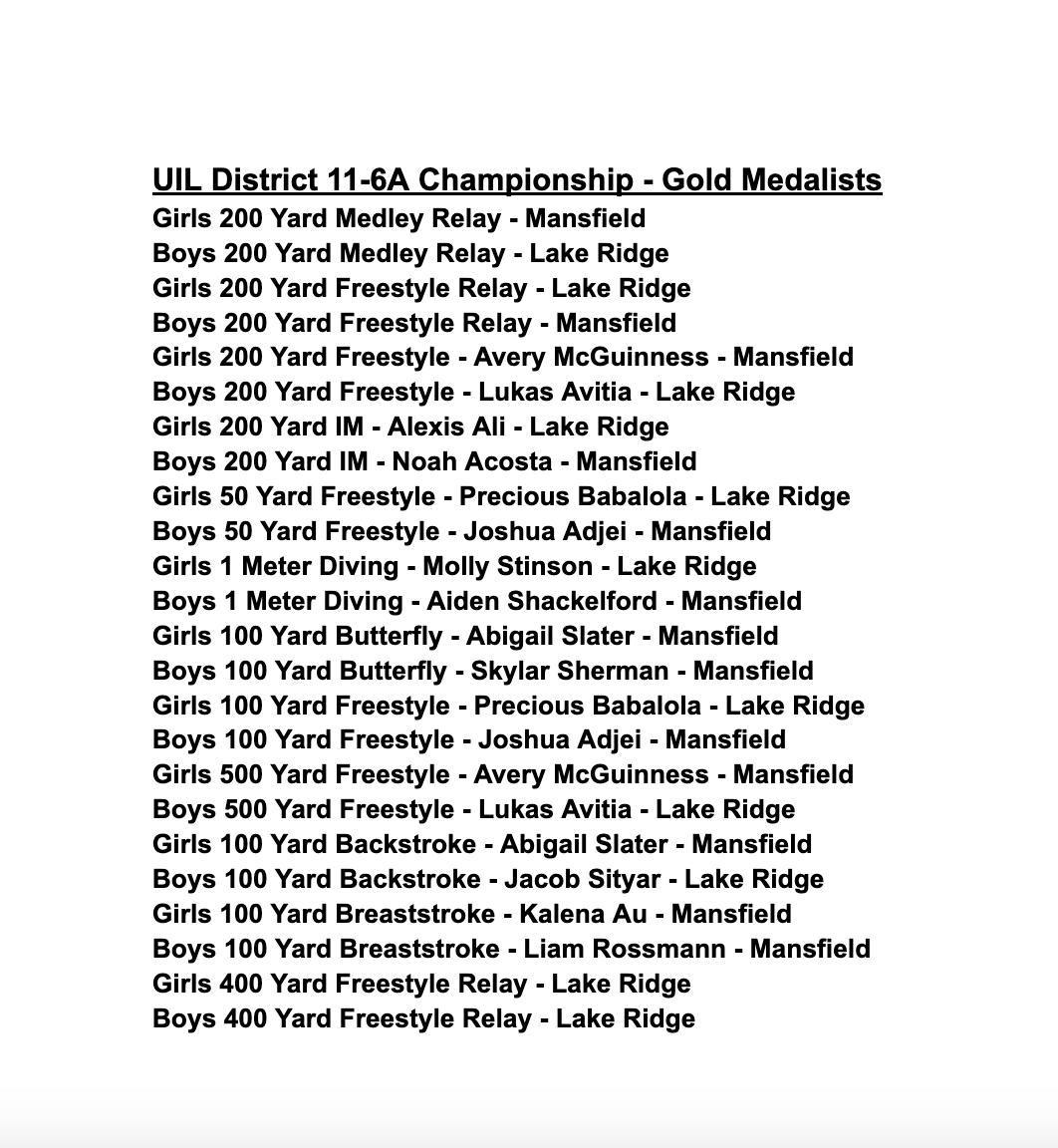 UIL District 11-6A Championship - Gold Medalists
Girls 200 Yard Medley Relay - Mansfield
Boys 200 Yard Medley Relay - Lake Ridge
Girls 200 Yard Freestyle Relay - Lake Ridge
Boys 200 Yard Freestyle Relay - Mansfield
Girls 200 Yard Freestyle - Avery McGuinness - Mansfield
Boys 200 Yard Freestyle - Lukas Avitia - Lake Ridge
Girls 200 Yard IM - Alexis Ali - Lake Ridge
Boys 200 Yard IM - Noah Acosta - Mansfield
Girls 50 Yard Freestyle - Precious Babalola - Lake Ridge
Boys 50 Yard Freestyle - Joshua Adjei - Mansfield
Girls 1 Meter Diving - Molly Stinson - Lake Ridge
Boys 1 Meter Diving - Aiden Shackelford - Mansfield
Girls 100 Yard Butterfly - Abigail Slater - Mansfield
Boys 100 Yard Butterfly - Skylar Sherman - Mansfield
Girls 100 Yard Freestyle - Precious Babalola - Lake Ridge
Boys 100 Yard Freestyle - Joshua Adjei - Mansfield
Girls 500 Yard Freestyle - Avery McGuinness - Mansfield
Boys 500 Yard Freestyle - Lukas Avitia - Lake Ridge
Girls 100 Yard Backstroke - Abigail Slater - Mansfield
Boys 100 Yard Backstroke - Jacob Sityar - Lake Ridge
Girls 100 Yard Breaststroke - Kalena Au - Mansfield
Boys 100 Yard Breaststroke - Liam Rossmann - Mansfield
Girls 400 Yard Freestyle Relay - Lake Ridge
Boys 400 Yard Freestyle Relay - Lake Ridge